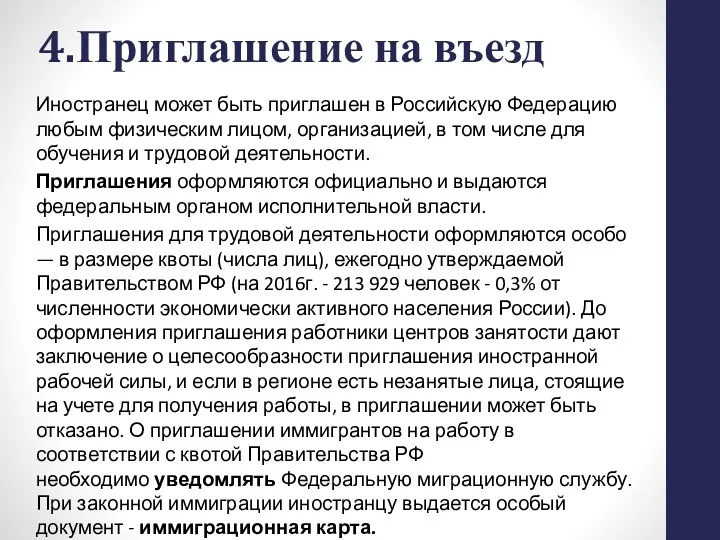 4.Приглашение на въезд

Иностранец может быть приглашен в Российскую Федерацию любым физическим лицом, организацией, в том числе для обучения и трудовой деятельности.

Приглашения оформляются официально и выдаются федеральным органом исполнительной власти.

Приглашения для трудовой деятельности оформляются особо — в размере квоты (числа лиц), ежегодно утверждаемой Правительством РФ (на 2016г. - 213 929 человек - 0,3% от численности экономически активного населения России). До оформления приглашения работники центров занятости дают заключение о целесообразности приглашения иностранной рабочей силы, и если в регионе есть незанятые лица, стоящие на учете для получения работы, в приглашении может быть отказано. О приглашении иммигрантов на работу в соответствии с квотой Правительства РФ необходимо уведомлять Федеральную миграционную службу. При законной иммиграции иностранцу выдается особый документ - иммиграционная карта.